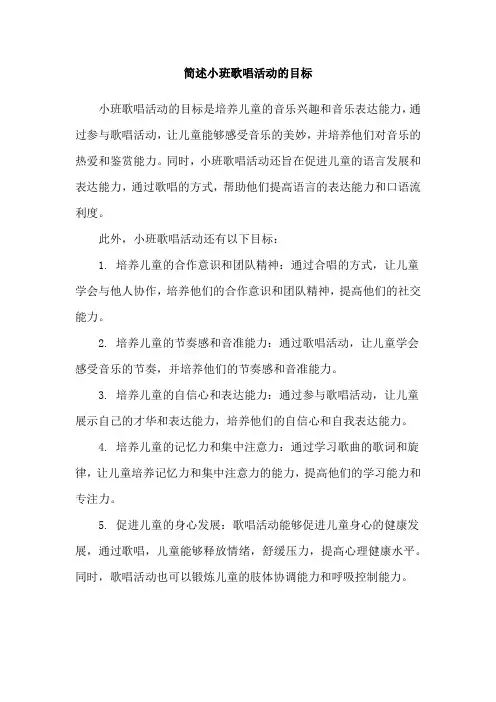 简述小班歌唱活动的目标

小班歌唱活动的目标是培养儿童的音乐兴趣和音乐表达能力，通过参与歌唱活动，让儿童能够感受音乐的美妙，并培养他们对音乐的热爱和鉴赏能力。同时，小班歌唱活动还旨在促进儿童的语言发展和表达能力，通过歌唱的方式，帮助他们提高语言的表达能力和口语流利度。

此外，小班歌唱活动还有以下目标：

1. 培养儿童的合作意识和团队精神：通过合唱的方式，让儿童学会与他人协作，培养他们的合作意识和团队精神，提高他们的社交能力。

2. 培养儿童的节奏感和音准能力：通过歌唱活动，让儿童学会感受音乐的节奏，并培养他们的节奏感和音准能力。

3. 培养儿童的自信心和表达能力：通过参与歌唱活动，让儿童展示自己的才华和表达能力，培养他们的自信心和自我表达能力。

4. 培养儿童的记忆力和集中注意力：通过学习歌曲的歌词和旋律，让儿童培养记忆力和集中注意力的能力，提高他们的学习能力和专注力。

5. 促进儿童的身心发展：歌唱活动能够促进儿童身心的健康发展，通过歌唱，儿童能够释放情绪，舒缓压力，提高心理健康水平。同时，歌唱活动也可以锻炼儿童的肢体协调能力和呼吸控制能力。